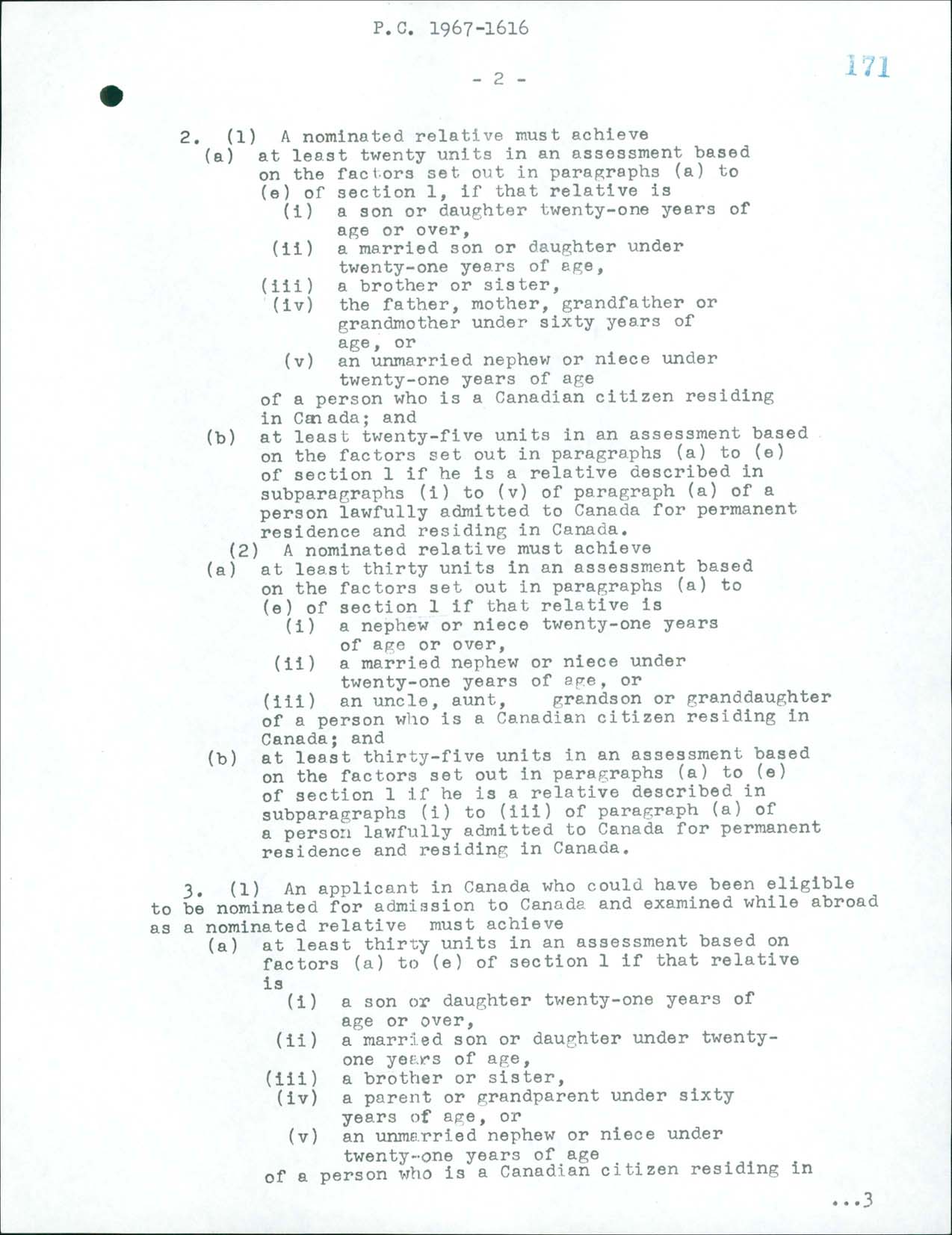 P.C. 1967-1616

171

- 2 -

2. (1) A nominated relative must achieve
(a) at least twenty units in an assessment based on the factors set out in paragraphs (a) to (e) of section 1, if that relative is
(i) a son or daughter twenty-one years of age or over,
(ii) a married son or daughter under twenty-one years of age,
(iii) a brother or sister,
(iv) the father, mother, grandfather or grandmother under sixty years of age, or
(v) an unmarried nephew or niece under twenty-one years of age
of a person who is a Canadian citizen residing in Canada; and
(b) at least twenty-five units in an assessment based on the factors set out in paragraphs (a) to (e) of section 1 if he is a relative described in subparagraphs (i) to (v) of paragraph (a) of a person lawfully admitted to Canada for permanent residence and residing in Canada.
(2) A nominated relative must achieve
(a) at least thirty units in an assessment based on the factors set out in paragraphs (a) to (e) of section 1 if that relative is
(i) a nephew or niece twenty-one years of age or over,
(ii) a married nephew or niece under twenty-one years of age, or
(iii) an uncle, aunt, grandson or granddaughter
of a person who is a Canadian citizen residing in Canada; and
(b) at least thirty-five units in an assessment based on the factors set out in paragraphs (a) to (e) of section 1 if he is a relative described in subparagraphs (i) to (iii) of paragraph (a) of a person lawfully admitted to Canada for permanent residence and residing in Canada.

3. (1) An applicant in Canada who could have been eligible to be nominated for admission to Canada and examined while abroad as a nominated relative must achieve
(a) at least thirty units in an assessment based on factors (a) to (e) of section 1 if that relative is
(i) a son or daughter twenty-one years of age or over,
(ii) a married son or daughter under twenty-one years of age,
(iii) a brother or sister,
(iv) a parent or grandparent under sixty years of age, or
(v) an unmarried nephew or niece under twenty-one years of age
of a person who is a Canadian citizen residing in

...3